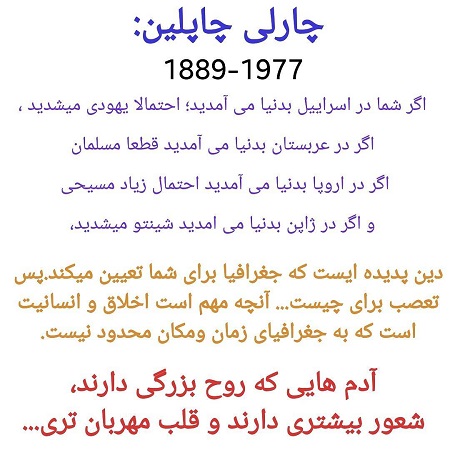 چارلی چاپلین:
1889-1977

اگر شما در اسراییل بدنیا می آمدید؛ احتمالا یهودی میشدید ،

اگر در عربستان بدنیا می آمدید قطعا مسلمان

اگر در اروپا بدنیا می آمدید احتمال زیاد مسیحی

و اگر در ژاپن بدنیا می امدید شینتو میشدید،

دین پدیده ایست که جغرافیا برای شما تعیین میکند.پس تعصب برای چیست... آنچه مهم است اخلاق و انسانیت است که به جغرافیای زمان ومکان محدود نیست.

آدم هایی که روح بزرگی دارند،
شعور بیشتری دارند و قلب مهربان تری...